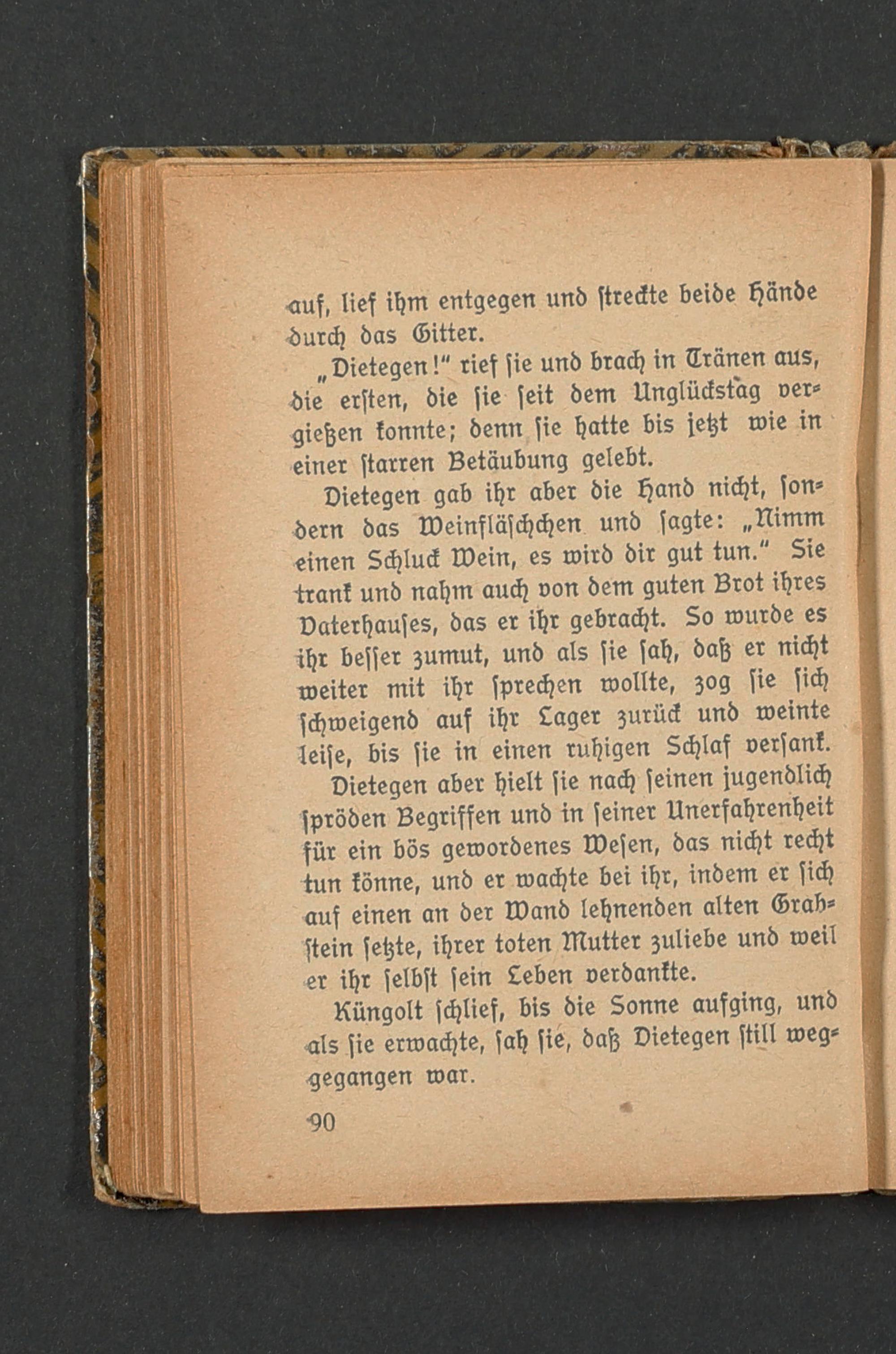 auf, lief ihm entgegen und streckte beide Hände durch das Gitter.

„Dietegen!“ rief sie und brach in Tränen aus, die ersten, die sie seit dem Unglückstag vergießen konnte; denn sie hatte bis jetzt wie in einer starren Betäubung gelebt.

Dietegen gab ihr aber die Hand nicht, sondern das Weinfläschchen und sagte: „Nimm einen Schluck Wein, es wird dir gut tun.“ Sie trank und nahm auch von dem guten Brot ihres Vaterhauses, das er ihr gebracht. So wurde es ihr besser zumut, und als sie sah, daß er nicht weiter mit ihr sprechen wollte, zog sie sich schweigend auf ihr Lager zurück und weinte leise, bis sie in einen ruhigen Schlaf versank.

Dietegen aber hielt sie nach seinen jugendlich spröden Begriffen und in seiner Unerfahrenheit für ein bös gewordenes Wesen, das nicht recht tun könne, und er wachte bei ihr, indem er sich auf einen an der Wand lehnenden alten Grabstein setzte, ihrer toten Mutter zuliebe und weil er ihr selbst sein Leben verdankte.

Küngolt schlief, bis die Sonne aufging, und als sie erwachte, sah sie, daß Dietegen still weggegangen war.

90